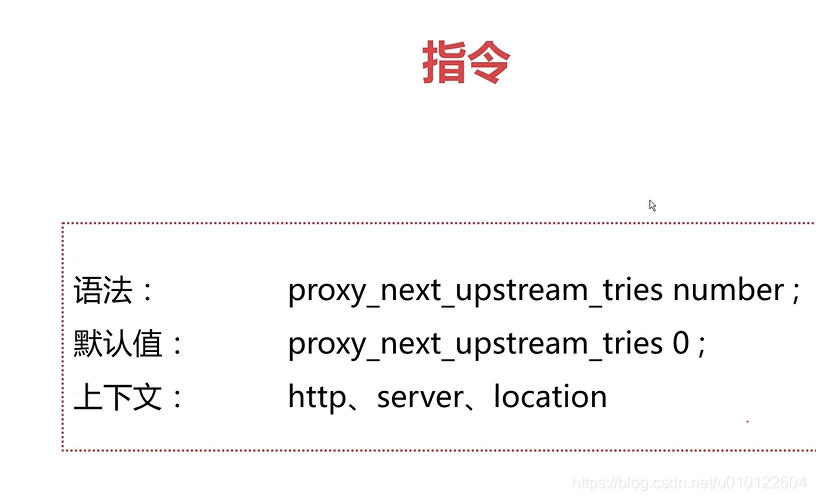 指令

语法： proxy_next_upstream_tries number ;
默认值： proxy_next_upstream_tries 0 ;
上下文： http、server、location

https://blog.csdn.net/u010122604